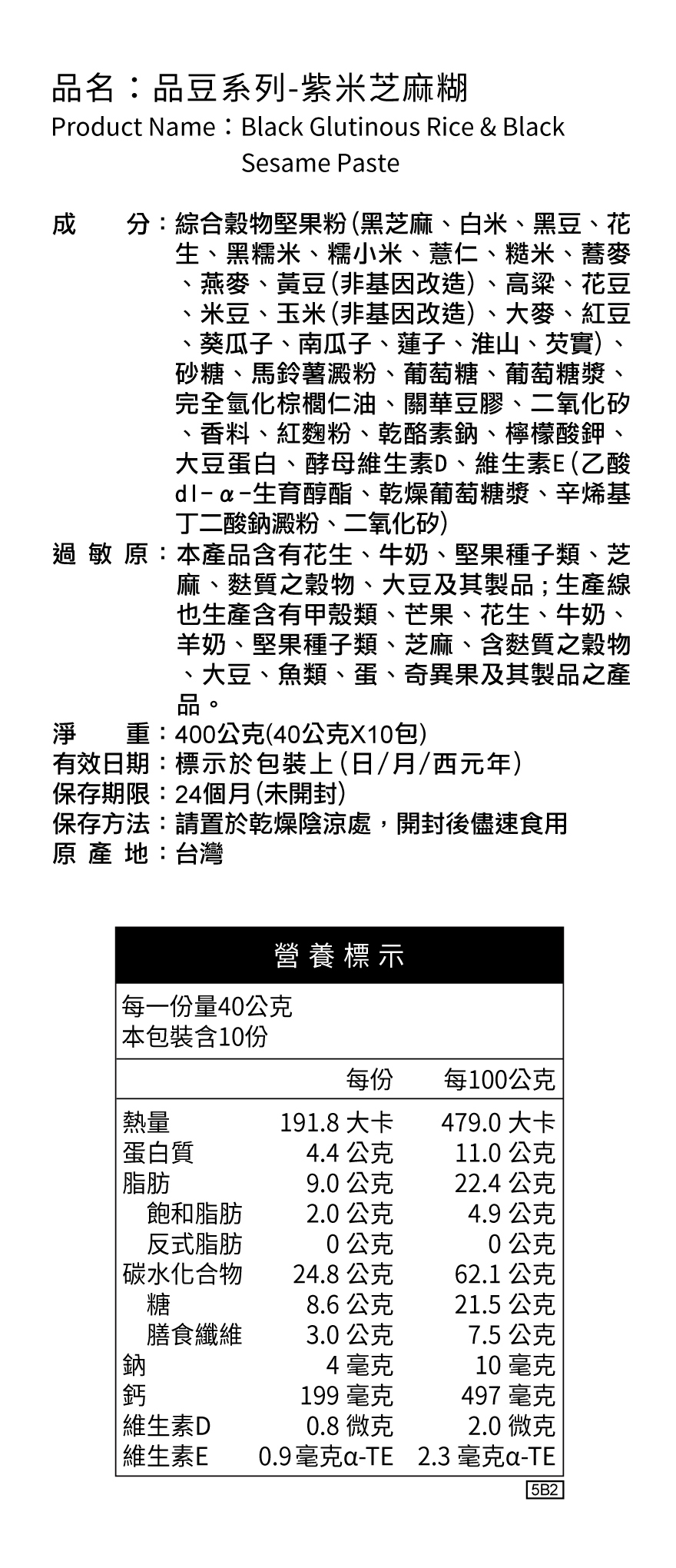 品名：品豆系列-紫米芝麻糊
Product Name：Black Glutinous Rice & Black Sesame Paste

成　　分：綜合穀物堅果粉(黑芝麻、白米、黑豆、花生、黑糯米、糯小米、薏仁、糙米、蕎麥、燕麥、黃豆(非基因改造)、高粱、花豆、米豆、玉米(非基因改造)、大麥、紅豆、葵瓜子、南瓜子、蓮子、淮山、芡實)、砂糖、馬鈴薯澱粉、葡萄糖、葡萄糖漿、完全氫化棕櫚仁油、關華豆膠、二氧化矽、香料、紅麴粉、乾酪素鈉、檸檬酸鉀、大豆蛋白、酵母維生素D、維生素E(乙酸dl-α-生育醇酯、乾燥葡萄糖漿、辛烯基丁二酸鈉澱粉、二氧化矽)
過 敏 原：本產品含有花生、牛奶、堅果種子類、芝麻、麩質之穀物、大豆及其製品；生產線也生產含有甲殼類、芒果、花生、牛奶、羊奶、堅果種子類、芝麻、含麩質之穀物、大豆、魚類、蛋、奇異果及其製品之產品。
淨　　重：400公克(40公克X10包)
有效日期：標示於包裝上(日/月/西元年)
保存期限：24個月(未開封)
保存方法：請置於乾燥陰涼處，開封後儘速食用
原 產 地：台灣

營養標示

每一份量40公克
本包裝含10份

| | 每份 | 每100公克 |
|---|---|---|
| 熱量 | 191.8 大卡 | 479.0 大卡 |
| 蛋白質 | 4.4 公克 | 11.0 公克 |
| 脂肪 | 9.0 公克 | 22.4 公克 |
| 飽和脂肪 | 2.0 公克 | 4.9 公克 |
| 反式脂肪 | 0 公克 | 0 公克 |
| 碳水化合物 | 24.8 公克 | 62.1 公克 |
| 糖 | 8.6 公克 | 21.5 公克 |
| 膳食纖維 | 3.0 公克 | 7.5 公克 |
| 鈉 | 4 毫克 | 10 毫克 |
| 鈣 | 199 毫克 | 497 毫克 |
| 維生素D | 0.8 微克 | 2.0 微克 |
| 維生素E | 0.9毫克α-TE | 2.3 毫克α-TE |

5B2